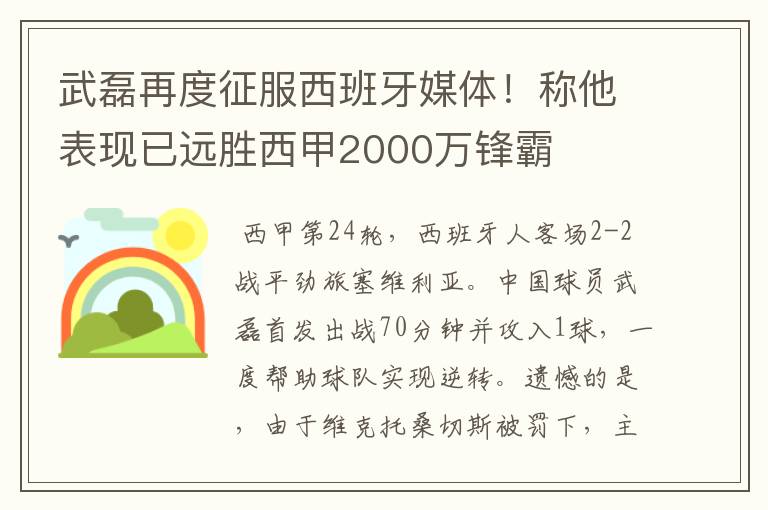 武磊再度征服西班牙媒体！称他表现已远胜西甲2000万锋霸

西甲第24轮，西班牙人客场2-2战平劲旅塞维利亚。中国球员武磊首发出战70分钟并攻入1球，一度帮助球队实现逆转。遗憾的是，由于维克托桑切斯被罚下，主